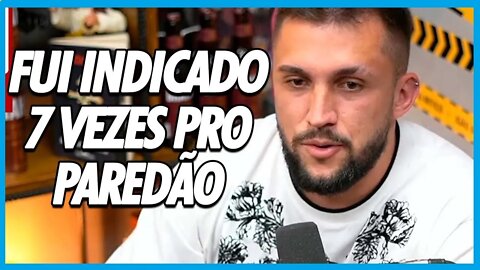 FUI INDICADO 7 VEZES PRO PAREDÃO